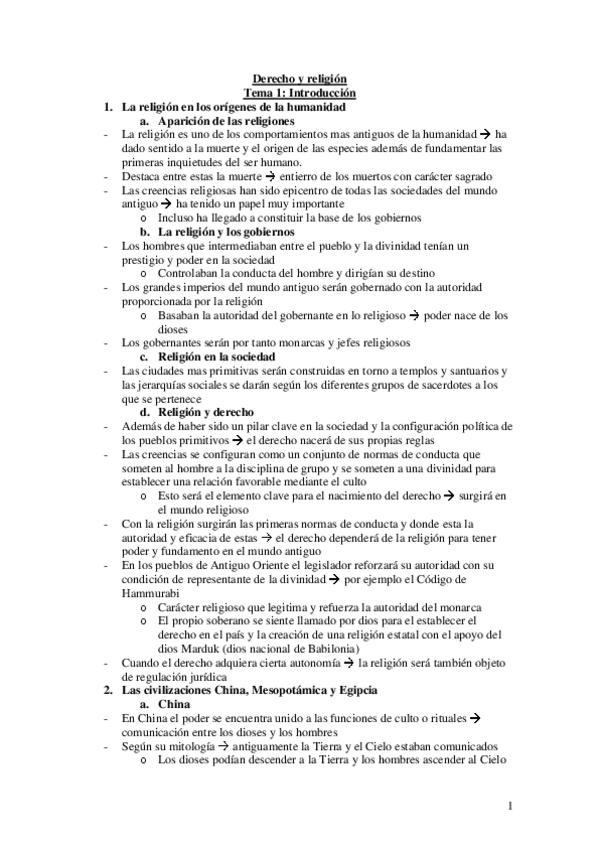 Derecho y religión
Tema 1: Introducción

1. La religión en los orígenes de la humanidad
a. Aparición de las religiones
- La religión es uno de los comportamientos mas antiguos de la humanidad → ha dado sentido a la muerte y el origen de las especies además de fundamentar las primeras inquietudes del ser humano.
- Destaca entre estas la muerte → entierro de los muertos con carácter sagrado
- Las creencias religiosas han sido epicentro de todas las sociedades del mundo antiguo → ha tenido un papel muy importante
o Incluso ha llegado a constituir la base de los gobiernos
b. La religión y los gobiernos
- Los hombres que intermediaban entre el pueblo y la divinidad tenían un prestigio y poder en la sociedad
o Controlaban la conducta del hombre y dirigían su destino
- Los grandes imperios del mundo antiguo serán gobernado con la autoridad proporcionada por la religión
o Basaban la autoridad del gobernante en lo religioso → poder nace de los dioses
- Los gobernantes serán por tanto monarcas y jefes religiosos
c. Religión en la sociedad
- Las ciudades mas primitivas serán construidas en torno a templos y santuarios y las jerarquías sociales se darán según los diferentes grupos de sacerdotes a los que se pertenece
d. Religión y derecho
- Además de haber sido un pilar clave en la sociedad y la configuración política de los pueblos primitivos → el derecho nacerá de sus propias reglas
- Las creencias se configuran como un conjunto de normas de conducta que someten al hombre a la disciplina de grupo y se someten a una divinidad para establecer una relación favorable mediante el culto
o Esto será el elemento clave para el nacimiento del derecho → surgirá en el mundo religioso
- Con la religión surgirán las primeras normas de conducta y donde esta la autoridad y eficacia de estas → el derecho dependerá de la religión para tener poder y fundamento en el mundo antiguo
- En los pueblos de Antiguo Oriente el legislador reforzará su autoridad con su condición de representante de la divinidad → por ejemplo el Código de Hammurabi
o Carácter religioso que legitima y refuerza la autoridad del monarca
o El propio soberano se siente llamado por dios para el establecer el derecho en el país y la creación de una religión estatal con el apoyo del dios Marduk (dios nacional de Babilonia)
- Cuando el derecho adquiera cierta autonomía → la religión será también objeto de regulación jurídica

2. Las civilizaciones China, Mesopotámica y Egipcia
a. China
- En China el poder se encuentra unido a las funciones de culto o rituales → comunicación entre los dioses y los hombres
- Según su mitología → antiguamente la Tierra y el Cielo estaban comunicados
o Los dioses podían descender a la Tierra y los hombres ascender al Cielo

1